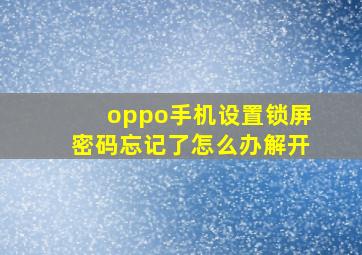 oppo手机设置锁屏密码忘记了怎么办解开